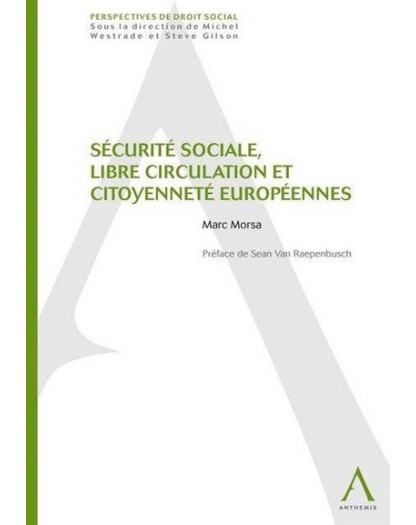 PERSPECTIVES DE DROIT SOCIAL
Sous la direction de Michel Westrade et Steve Gilson

SÉCURITÉ SOCIALE, LIBRE CIRCULATION ET CITOYENNETÉ EUROPÉENNES

Marc Morsa

Préface de Sean Van Raepenbusch

ANTHEMIS